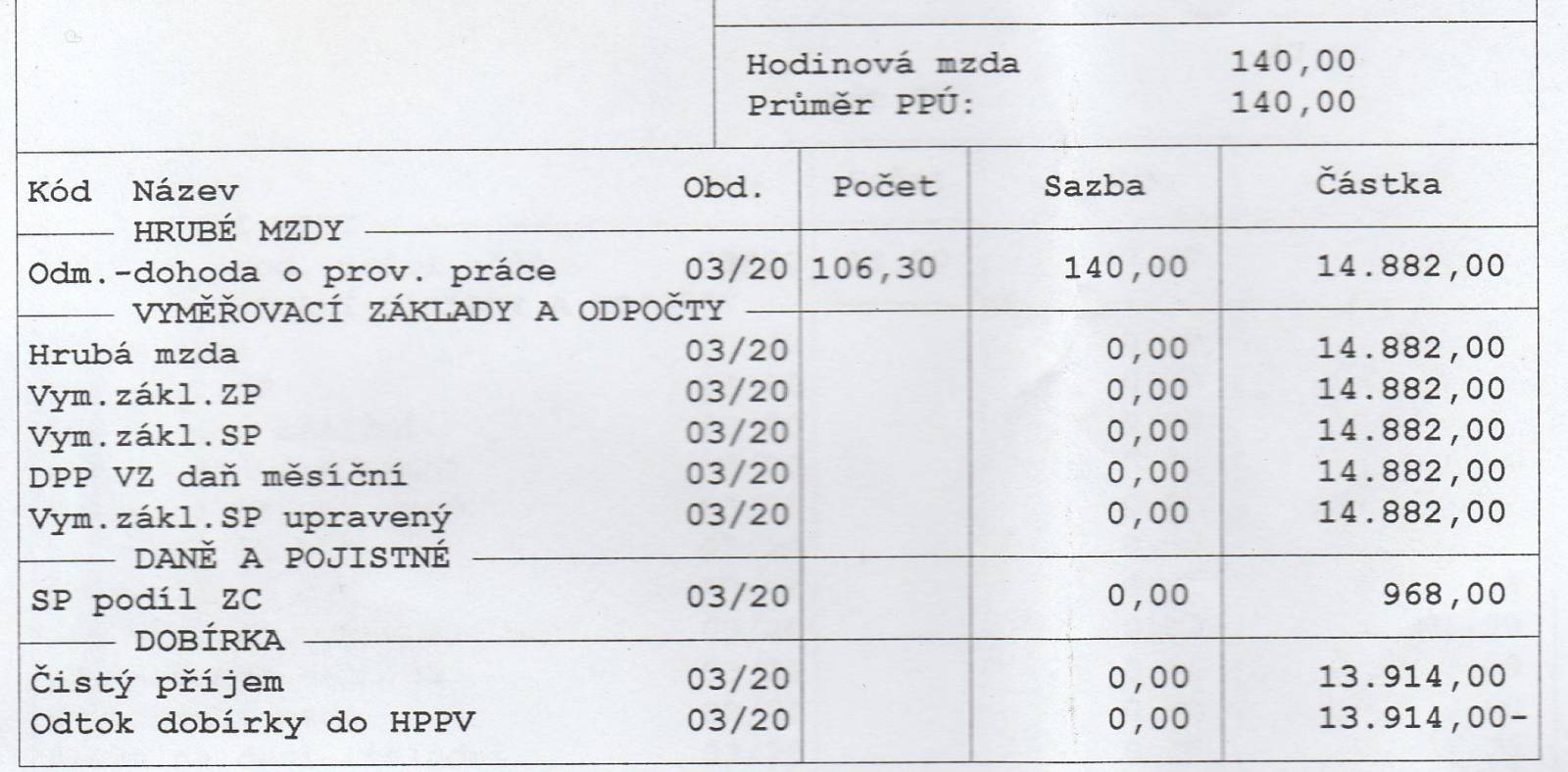 Hodinová mzda 140,00
Průměr PPÚ: 140,00

| Kód Název | Obd. | Počet | Sazba | Částka |
|---|---|---|---|---|
| HRUBÉ MZDY | | | | |
| Odm.-dohoda o prov. práce | 03/20 | 106,30 | 140,00 | 14.882,00 |
| VYMĚŘOVACÍ ZÁKLADY A ODPOČTY | | | | |
| Hrubá mzda | 03/20 | | 0,00 | 14.882,00 |
| Vym.zákl.ZP | 03/20 | | 0,00 | 14.882,00 |
| Vym.zákl.SP | 03/20 | | 0,00 | 14.882,00 |
| DPP VZ daň měsíční | 03/20 | | 0,00 | 14.882,00 |
| Vym.zákl.SP upravený | 03/20 | | 0,00 | 14.882,00 |
| DANĚ A POJISTNÉ | | | | |
| SP podíl ZC | 03/20 | | 0,00 | 968,00 |
| DOBÍRKA | | | | |
| Čistý příjem | 03/20 | | 0,00 | 13.914,00 |
| Odtok dobírky do HPPV | 03/20 | | 0,00 | 13.914,00- |